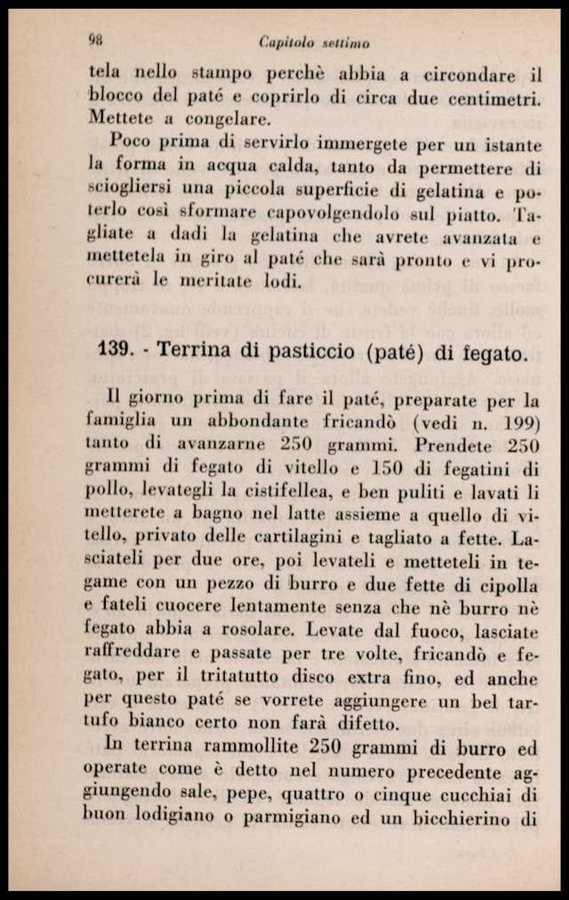 98 Capitolo settimo

tela nello stampo perchè abbia a circondare il blocco del paté e coprirlo di circa due centimetri. Mettete a congelare.

Poco prima di servirlo immergete per un istante la forma in acqua calda, tanto da permettere di sciogliersi una piccola superficie di gelatina e poterlo così sformare capovolgendolo sul piatto. Tagliate a dadi la gelatina che avrete avanzata e mettetela in giro al paté che sarà pronto e vi procurerà le meritate lodi.

139. - Terrina di pasticcio (paté) di fegato.

Il giorno prima di fare il paté, preparate per la famiglia un abbondante fricandò (vedi n. 199) tanto di avanzarne 250 grammi. Prendete 250 grammi di fegato di vitello e 150 di fegatini di pollo, levategli la cistifellea, e ben puliti e lavati li metterete a bagno nel latte assieme a quello di vitello, privato delle cartilagini e tagliato a fette. Lasciateli per due ore, poi levateli e metteteli in tegame con un pezzo di burro e due fette di cipolla e fateli cuocere lentamente senza che nè burro nè fegato abbia a rosolare. Levate dal fuoco, lasciate raffreddare e passate per tre volte, fricandò e fegato, per il tritatutto disco extra fino, ed anche per questo paté se vorrete aggiungere un bel tartufo bianco certo non farà difetto.

In terrina rammollite 250 grammi di burro ed operate come è detto nel numero precedente aggiungendo sale, pepe, quattro o cinque cucchiai di buon lodigiano o parmigiano ed un bicchierino di